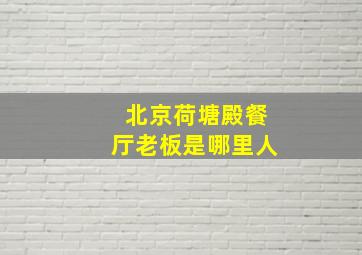 北京荷塘殿餐厅老板是哪里人